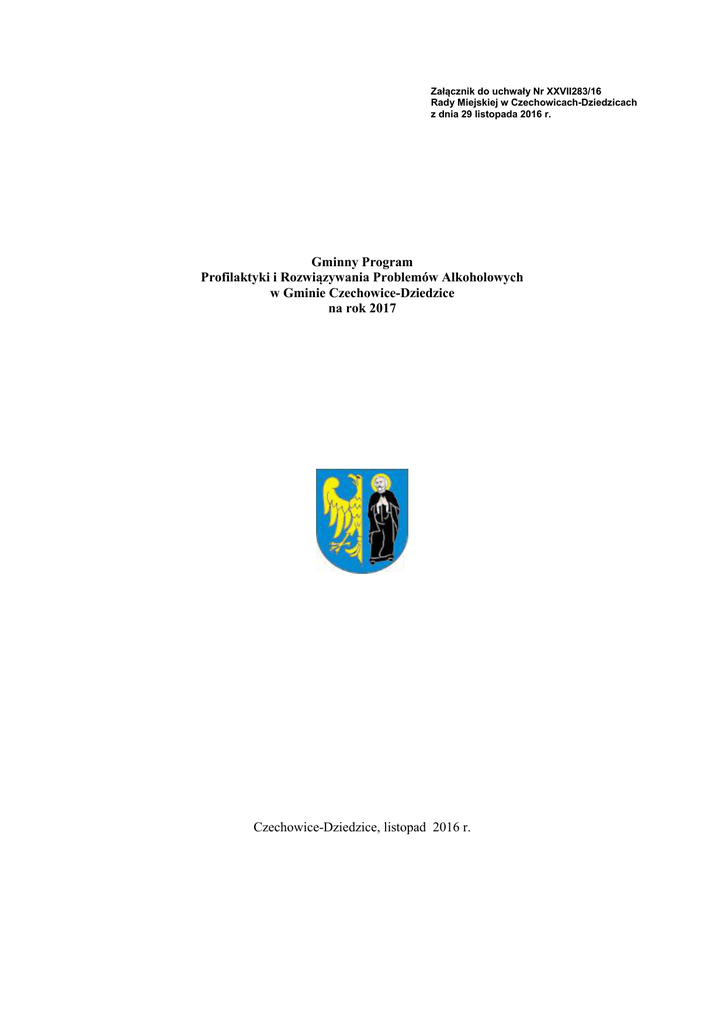 Załącznik do uchwały Nr XXVII283/16
Rady Miejskiej w Czechowicach-Dziedzicach
z dnia 29 listopada 2016 r.

Gminny Program
Profilaktyki i Rozwiązywania Problemów Alkoholowych
w Gminie Czechowice-Dziedzice
na rok 2017

Czechowice-Dziedzice, listopad 2016 r.